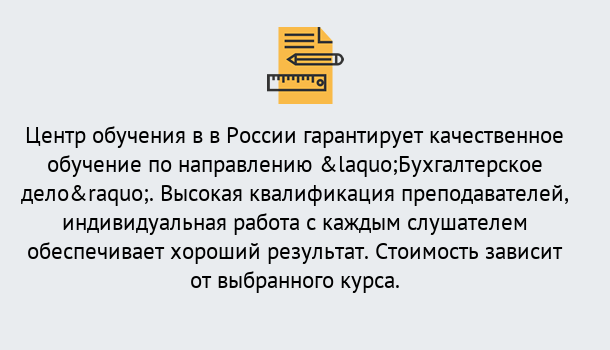 Центр обучения в в России гарантирует качественное обучение по направлению &laquo;Бухгалтерское дело&raquo;. Высокая квалификация преподавателей, индивидуальная работа с каждым слушателем обеспечивает хороший результат. Стоимость зависит от выбранного курса.